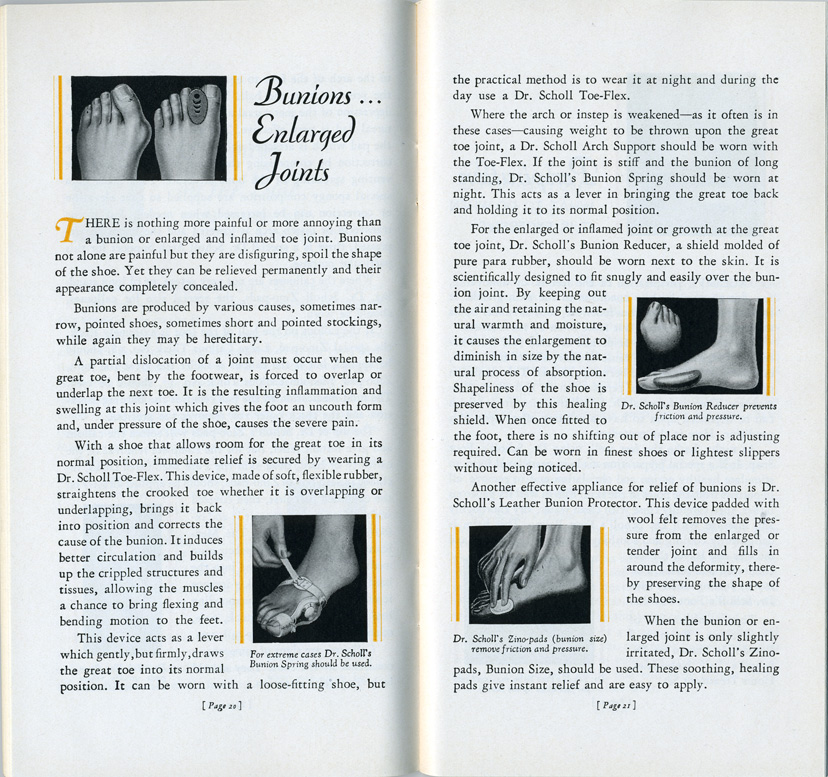 Bunions ... Enlarged Joints

THERE is nothing more painful or more annoying than a bunion or enlarged and inflamed toe joint. Bunions not alone are painful but they are disfiguring, spoil the shape of the shoe. Yet they can be relieved permanently and their appearance completely concealed.

Bunions are produced by various causes, sometimes narrow, pointed shoes, sometimes short and pointed stockings, while again they may be hereditary.

A partial dislocation of a joint must occur when the great toe, bent by the footwear, is forced to overlap or underlap the next toe. It is the resulting inflammation and swelling at this joint which gives the foot an uncouth form and, under pressure of the shoe, causes the severe pain.

With a shoe that allows room for the great toe in its normal position, immediate relief is secured by wearing a Dr. Scholl Toe-Flex. This device, made of soft, flexible rubber, straightens the crooked toe whether it is overlapping or underlapping, brings it back into position and corrects the cause of the bunion. It induces better circulation and builds up the crippled structures and tissues, allowing the muscles a chance to bring flexing and bending motion to the feet.

This device acts as a lever which gently, but firmly, draws the great toe into its normal position. It can be worn with a loose-fitting shoe, but

For extreme cases Dr. Scholl's Bunion Spring should be used.

[ Page 20 ]

the practical method is to wear it at night and during the day use a Dr. Scholl Toe-Flex.

Where the arch or instep is weakened—as it often is in these cases—causing weight to be thrown upon the great toe joint, a Dr. Scholl Arch Support should be worn with the Toe-Flex. If the joint is stiff and the bunion of long standing, Dr. Scholl's Bunion Spring should be worn at night. This acts as a lever in bringing the great toe back and holding it to its normal position.

For the enlarged or inflamed joint or growth at the great toe joint, Dr. Scholl's Bunion Reducer, a shield molded of pure para rubber, should be worn next to the skin. It is scientifically designed to fit snugly and easily over the bunion joint. By keeping out the air and retaining the natural warmth and moisture, it causes the enlargement to diminish in size by the natural process of absorption. Shapeliness of the shoe is preserved by this healing shield. When once fitted to the foot, there is no shifting out of place nor is adjusting required. Can be worn in finest shoes or lightest slippers without being noticed.

Dr. Scholl's Bunion Reducer prevents friction and pressure.

Another effective appliance for relief of bunions is Dr. Scholl's Leather Bunion Protector. This device padded with wool felt removes the pressure from the enlarged or tender joint and fills in around the deformity, thereby preserving the shape of the shoes.

When the bunion or enlarged joint is only slightly irritated, Dr. Scholl's Zino-pads, Bunion Size, should be used. These soothing, healing pads give instant relief and are easy to apply.

Dr. Scholl's Zino-pads (bunion size) remove friction and pressure.

[ Page 21 ]